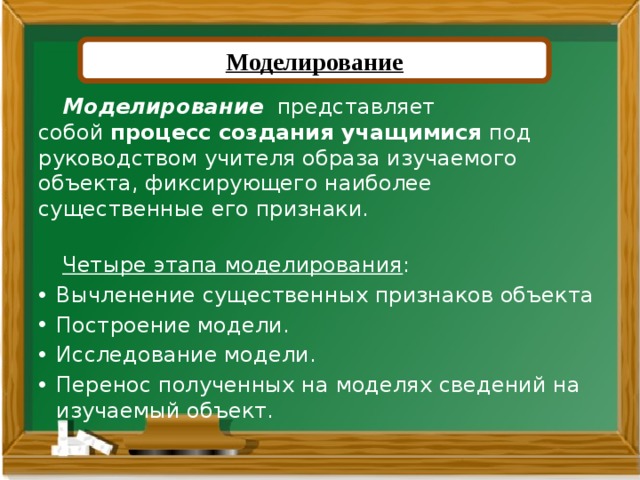 Моделирование

Моделирование представляет собой процесс создания учащимися под руководством учителя образа изучаемого объекта, фиксирующего наиболее существенные его признаки.

Четыре этапа моделирования:
• Вычленение существенных признаков объекта
• Построение модели.
• Исследование модели.
• Перенос полученных на моделях сведений на изучаемый объект.